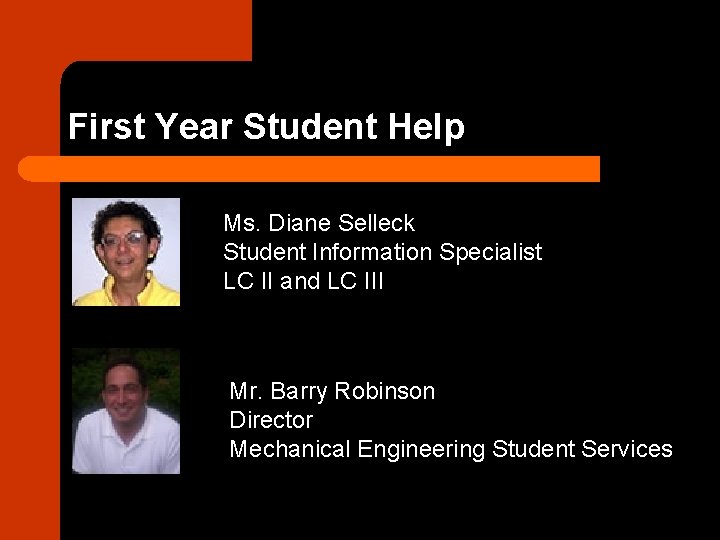 First Year Student Help

Ms. Diane Selleck
Student Information Specialist
LC II and LC III

Mr. Barry Robinson
Director
Mechanical Engineering Student Services